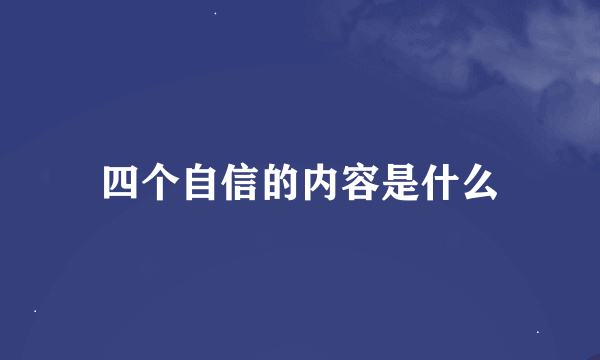 四个自信的内容是什么